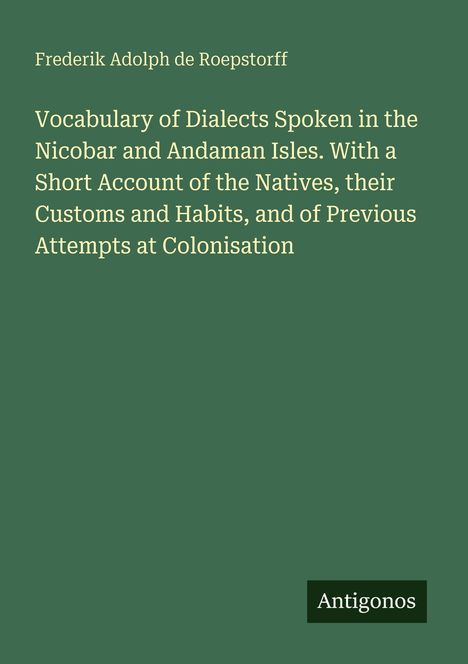 Frederik Adolph de Roepstorff

Vocabulary of Dialects Spoken in the Nicobar and Andaman Isles. With a Short Account of the Natives, their Customs and Habits, and of Previous Attempts at Colonisation

Antigonos